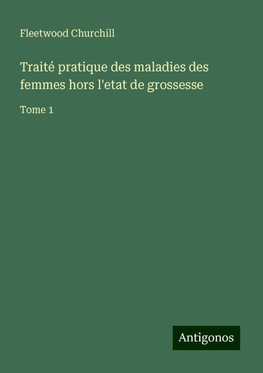 Fleetwood Churchill

Traité pratique des maladies des femmes hors l'etat de grossesse

Tome 1

Antigonos